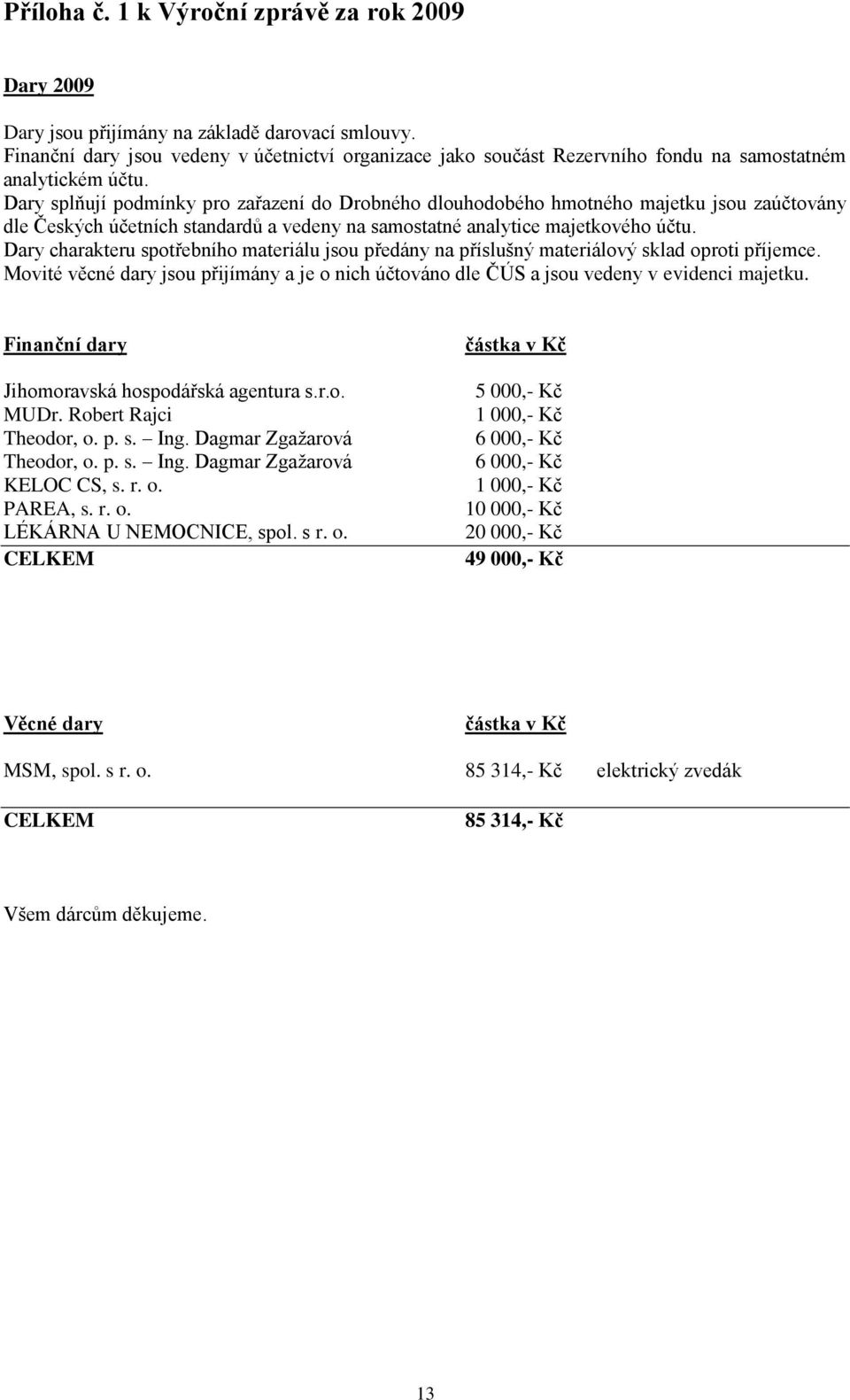 Příloha č. 1 k Výroční zprávě za rok 2009

Dary 2009

Dary jsou přijímány na základě darovací smlouvy.
Finanční dary jsou vedeny v účetnictví organizace jako součást Rezervního fondu na samostatném analytickém účtu.
Dary splňují podmínky pro zařazení do Drobného dlouhodobého hmotného majetku jsou zaúčtovány dle Českých účetních standardů a vedeny na samostatné analytice majetkového účtu.
Dary charakteru spotřebního materiálu jsou předány na příslušný materiálový sklad oproti příjemce.
Movité věcné dary jsou přijímány a je o nich účtováno dle ČÚS a jsou vedeny v evidenci majetku.

| Finanční dary | částka v Kč |
|---|---|
| Jihomoravská hospodářská agentura s.r.o. | 5 000,- Kč |
| MUDr. Robert Rajci | 1 000,- Kč |
| Theodor, o. p. s. – Ing. Dagmar Zgažarová | 6 000,- Kč |
| Theodor, o. p. s. – Ing. Dagmar Zgažarová | 6 000,- Kč |
| KELOC CS, s. r. o. | 1 000,- Kč |
| PAREA, s. r. o. | 10 000,- Kč |
| LÉKÁRNA U NEMOCNICE, spol. s r. o. | 20 000,- Kč |
| CELKEM | 49 000,- Kč |

| Věcné dary | částka v Kč | |
|---|---|---|
| MSM, spol. s r. o. | 85 314,- Kč | elektrický zvedák |
| CELKEM | 85 314,- Kč | |

Všem dárcům děkujeme.

13